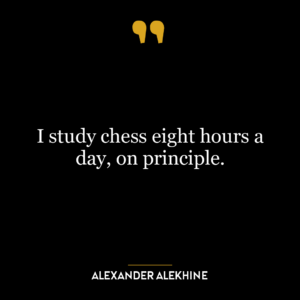 I study chess eight hours a day, on principle.

ALEXANDER ALEKHINE